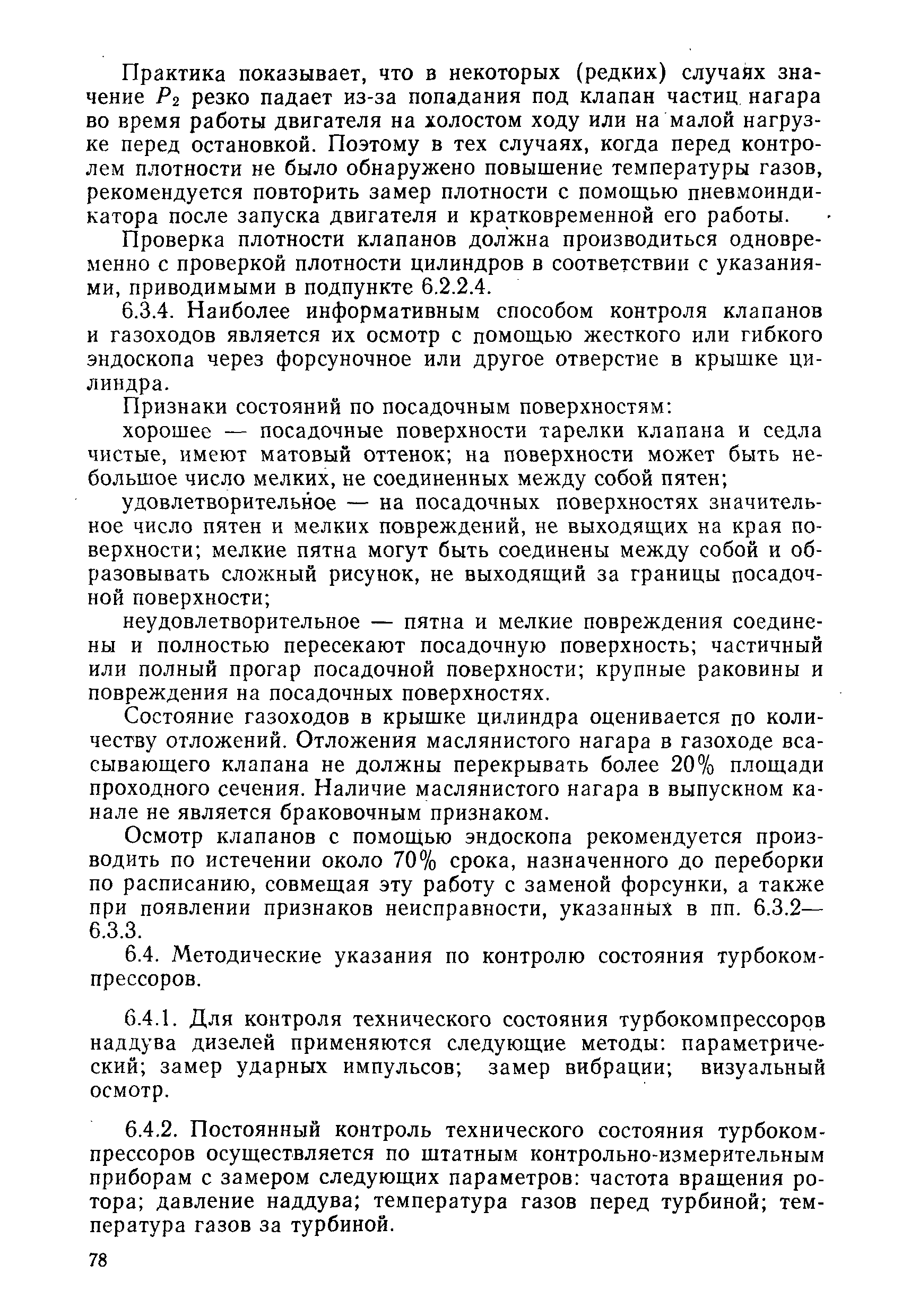 Практика показывает, что в некоторых (редких) случаях значение $P_2$ резко падает из-за попадания под клапан частиц нагара во время работы двигателя на холостом ходу или на малой нагрузке перед остановкой. Поэтому в тех случаях, когда перед контролем плотности не было обнаружено повышение температуры газов, рекомендуется повторить замер плотности с помощью пневмоиндикатора после запуска двигателя и кратковременной его работы.

Проверка плотности клапанов должна производиться одновременно с проверкой плотности цилиндров в соответствии с указаниями, приводимыми в подпункте 6.2.2.4.

6.3.4. Наиболее информативным способом контроля клапанов и газоходов является их осмотр с помощью жесткого или гибкого эндоскопа через форсуночное или другое отверстие в крышке цилиндра.

Признаки состояний по посадочным поверхностям:

хорошее — посадочные поверхности тарелки клапана и седла чистые, имеют матовый оттенок; на поверхности может быть небольшое число мелких, не соединенных между собой пятен;

удовлетворительное — на посадочных поверхностях значительное число пятен и мелких повреждений, не выходящих на края поверхности; мелкие пятна могут быть соединены между собой и образовывать сложный рисунок, не выходящий за границы посадочной поверхности;

неудовлетворительное — пятна и мелкие повреждения соединены и полностью пересекают посадочную поверхность; частичный или полный прогар посадочной поверхности; крупные раковины и повреждения на посадочных поверхностях.

Состояние газоходов в крышке цилиндра оценивается по количеству отложений. Отложения маслянистого нагара в газоходе всасывающего клапана не должны перекрывать более 20% площади проходного сечения. Наличие маслянистого нагара в выпускном канале не является браковочным признаком.

Осмотр клапанов с помощью эндоскопа рекомендуется производить по истечении около 70% срока, назначенного до переборки по расписанию, совмещая эту работу с заменой форсунки, а также при появлении признаков неисправности, указанных в пп. 6.3.2—6.3.3.

6.4. Методические указания по контролю состояния турбокомпрессоров.

6.4.1. Для контроля технического состояния турбокомпрессоров наддува дизелей применяются следующие методы: параметрический; замер ударных импульсов; замер вибрации; визуальный осмотр.

6.4.2. Постоянный контроль технического состояния турбокомпрессоров осуществляется по штатным контрольно-измерительным приборам с замером следующих параметров: частота вращения ротора; давление наддува; температура газов перед турбиной; температура газов за турбиной.

78